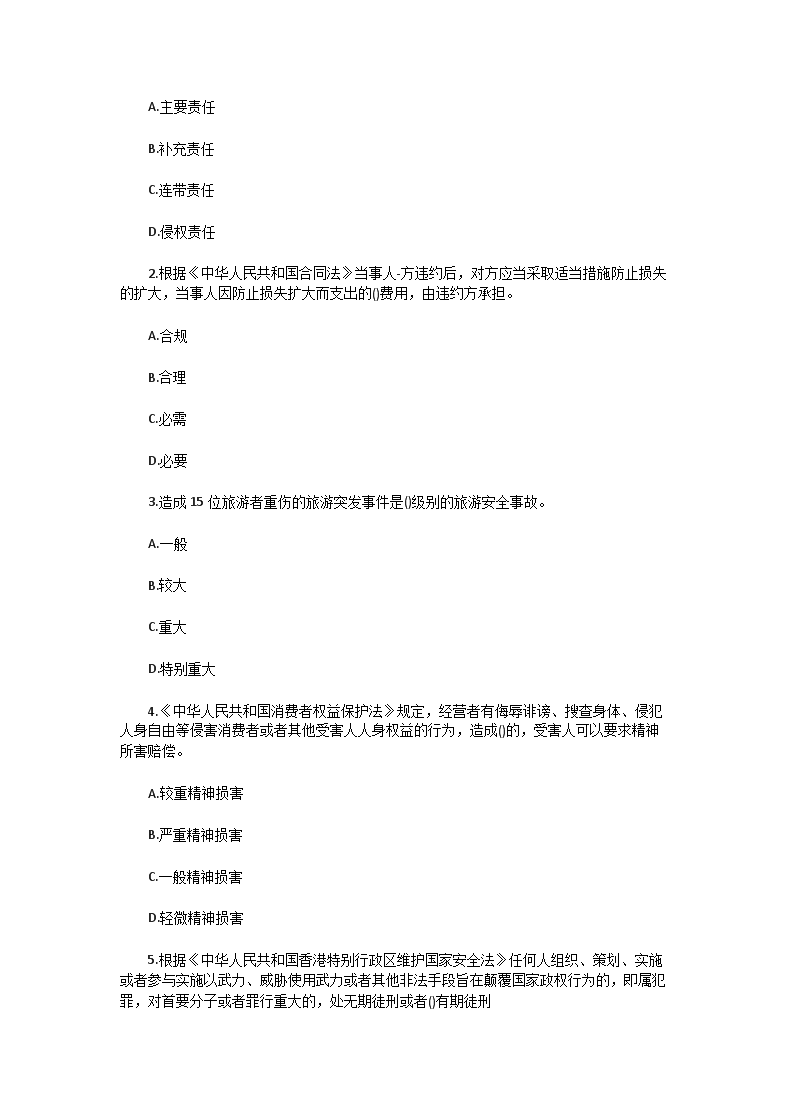 A.主要责任

B.补充责任

C.连带责任

D.侵权责任

2.根据《中华人民共和国合同法》当事人-方违约后，对方应当采取适当措施防止损失的扩大，当事人因防止损失扩大而支出的()费用，由违约方承担。

A.合规

B.合理

C.必需

D.必要

3.造成 15 位旅游者重伤的旅游突发事件是()级别的旅游安全事故。

A.一般

B.较大

C.重大

D.特别重大

4.《中华人民共和国消费者权益保护法》规定，经营者有侮辱诽谤、搜查身体、侵犯人身自由等侵害消费者或者其他受害人人身权益的行为，造成()的，受害人可以要求精神所害赔偿。

A.较重精神损害

B.严重精神损害

C.一般精神损害

D.轻微精神损害

5.根据《中华人民共和国香港特别行政区维护国家安全法》任何人组织、策划、实施或者参与实施以武力、威胁使用武力或者其他非法手段旨在颠覆国家政权行为的，即属犯罪，对首要分子或者罪行重大的，处无期徒刑或者()有期徒刑